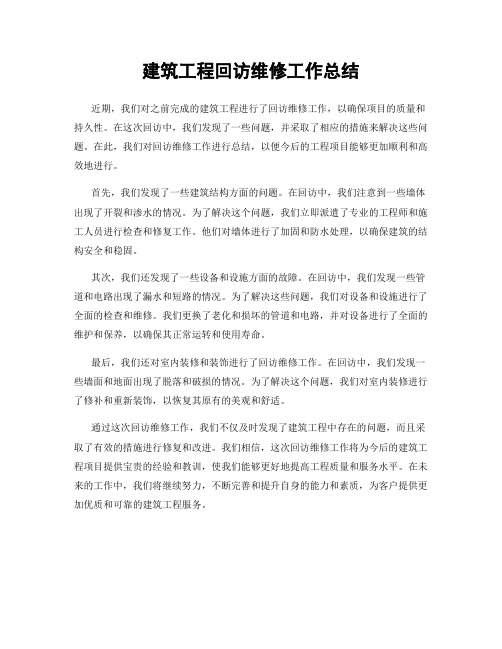 建筑工程回访维修工作总结

近期，我们对之前完成的建筑工程进行了回访维修工作，以确保项目的质量和持久性。在这次回访中，我们发现了一些问题，并采取了相应的措施来解决这些问题。在此，我们对回访维修工作进行总结，以便今后的工程项目能够更加顺利和高效地进行。

首先，我们发现了一些建筑结构方面的问题。在回访中，我们注意到一些墙体出现了开裂和渗水的情况。为了解决这个问题，我们立即派遣了专业的工程师和施工人员进行检查和修复工作。他们对墙体进行了加固和防水处理，以确保建筑的结构安全和稳固。

其次，我们还发现了一些设备和设施方面的故障。在回访中，我们发现一些管道和电路出现了漏水和短路的情况。为了解决这些问题，我们对设备和设施进行了全面的检查和维修。我们更换了老化和损坏的管道和电路，并对设备进行了全面的维护和保养，以确保其正常运转和使用寿命。

最后，我们还对室内装修和装饰进行了回访维修工作。在回访中，我们发现一些墙面和地面出现了脱落和破损的情况。为了解决这个问题，我们对室内装修进行了修补和重新装饰，以恢复其原有的美观和舒适。

通过这次回访维修工作，我们不仅及时发现了建筑工程中存在的问题，而且采取了有效的措施进行修复和改进。我们相信，这次回访维修工作将为今后的建筑工程项目提供宝贵的经验和教训，使我们能够更好地提高工程质量和服务水平。在未来的工作中，我们将继续努力，不断完善和提升自身的能力和素质，为客户提供更加优质和可靠的建筑工程服务。